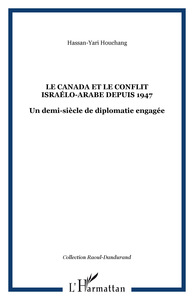 Hassan-Yari Houchang

LE CANADA ET LE CONFLIT ISRAÉLO-ARABE DEPUIS 1947

Un demi-siècle de diplomatie engagée

Collection Raoul-Dandurand

L'Harmattan